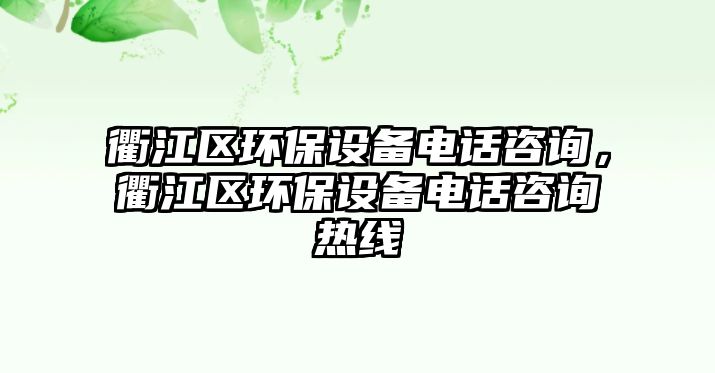 衢江区环保设备电话咨询，衢江区环保设备电话咨询热线